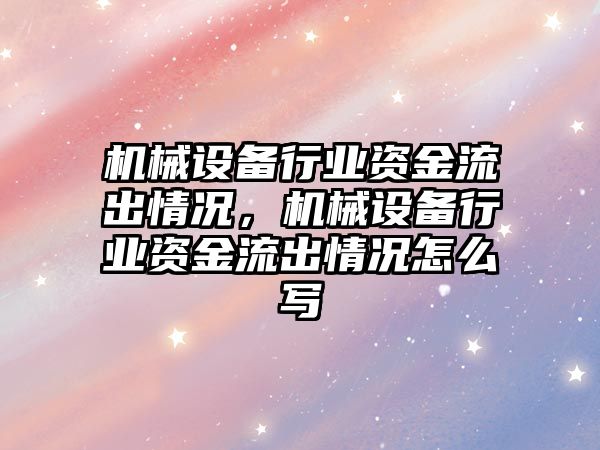 机械设备行业资金流出情况，机械设备行业资金流出情况怎么写